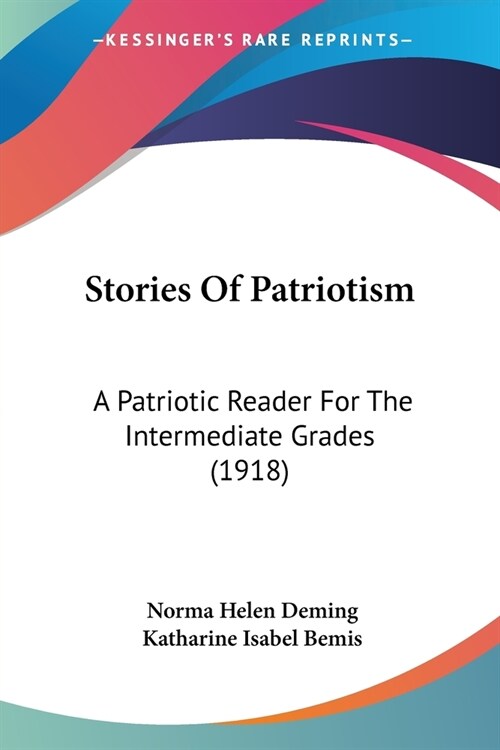 —KESSINGER'S RARE REPRINTS—

Stories Of Patriotism

A Patriotic Reader For The Intermediate Grades (1918)

Norma Helen Deming
Katharine Isabel Bemis